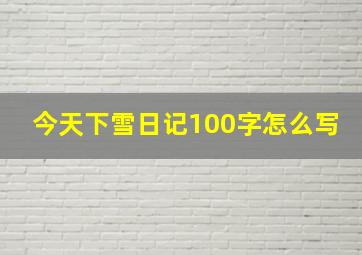 今天下雪日记100字怎么写